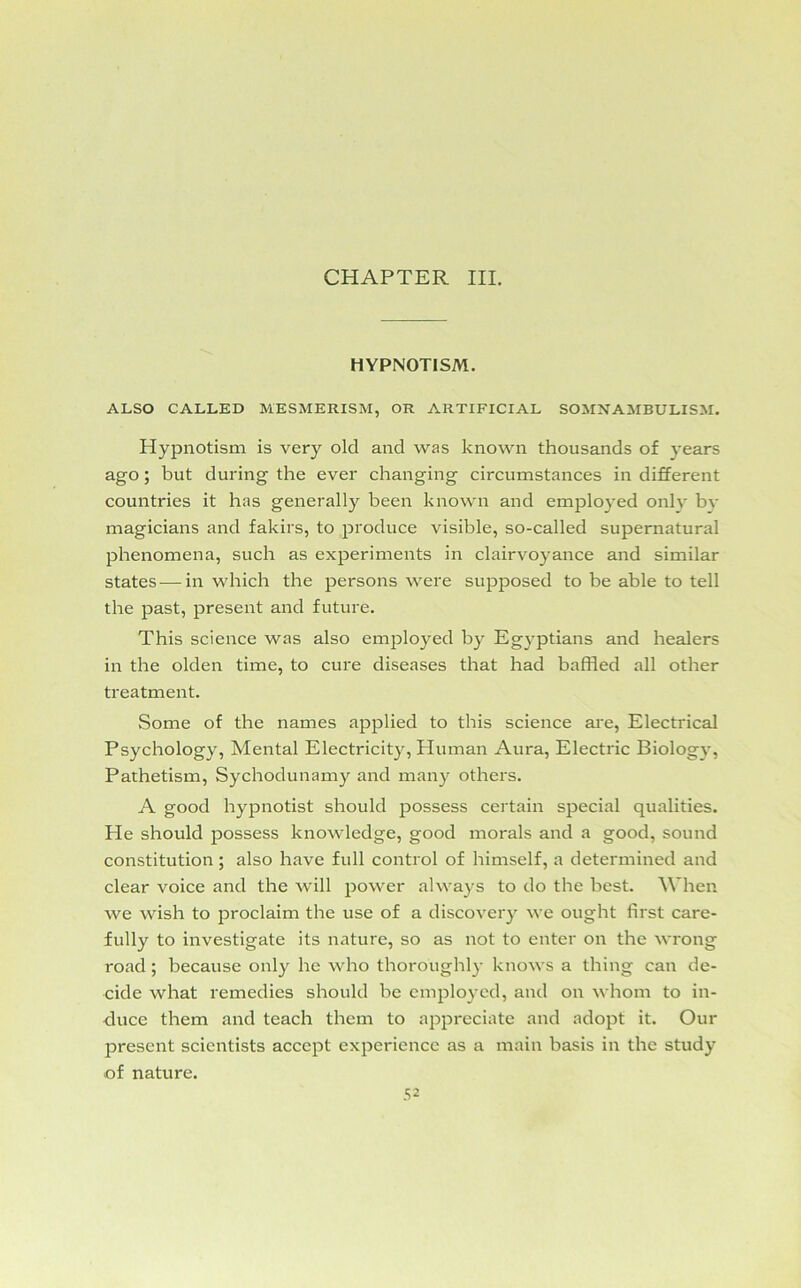 CHAPTER III.

HYPNOTISM.

ALSO CALLED MESMERISM, OR ARTIFICIAL SOMNAMBULISM.

Hypnotism is very old and was known thousands of years ago; but during the ever changing circumstances in different countries it has generally been known and employed only by magicians and fakirs, to produce visible, so-called supernatural phenomena, such as experiments in clairvoyance and similar states — in which the persons were supposed to be able to tell the past, present and future.

This science was also employed by Egyptians and healers in the olden time, to cure diseases that had baffled all other treatment.

Some of the names applied to this science are, Electrical Psychology, Mental Electricity, Human Aura, Electric Biology, Pathetism, Sychodunamy and many others.

A good hypnotist should possess certain special qualities. He should possess knowledge, good morals and a good, sound constitution; also have full control of himself, a determined and clear voice and the will power always to do the best. When we wish to proclaim the use of a discovery we ought first carefully to investigate its nature, so as not to enter on the wrong road; because only he who thoroughly knows a thing can decide what remedies should be employed, and on whom to induce them and teach them to appreciate and adopt it. Our present scientists accept experience as a main basis in the study of nature.

52